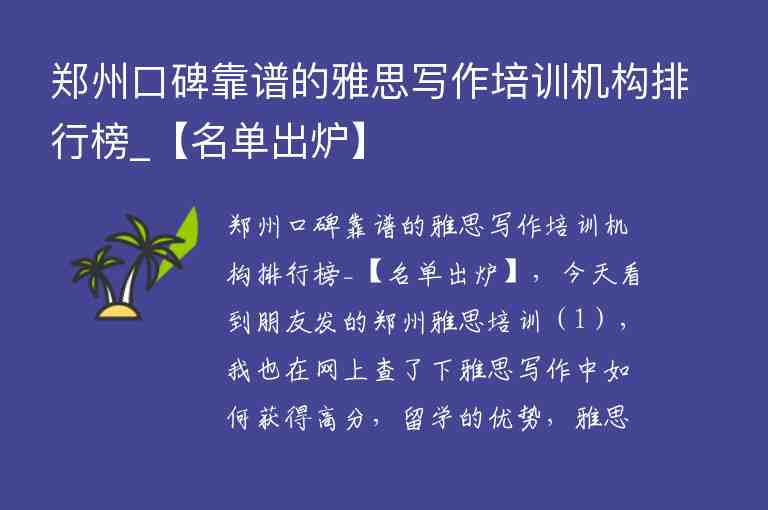 郑州口碑靠谱的雅思写作培训机构排行榜_【名单出炉】

郑州口碑靠谱的雅思写作培训机构排行榜_【名单出炉】，今天看到朋友发的郑州雅思培训（1），我也在网上查了下雅思写作中如何获得高分，留学的优势，雅思